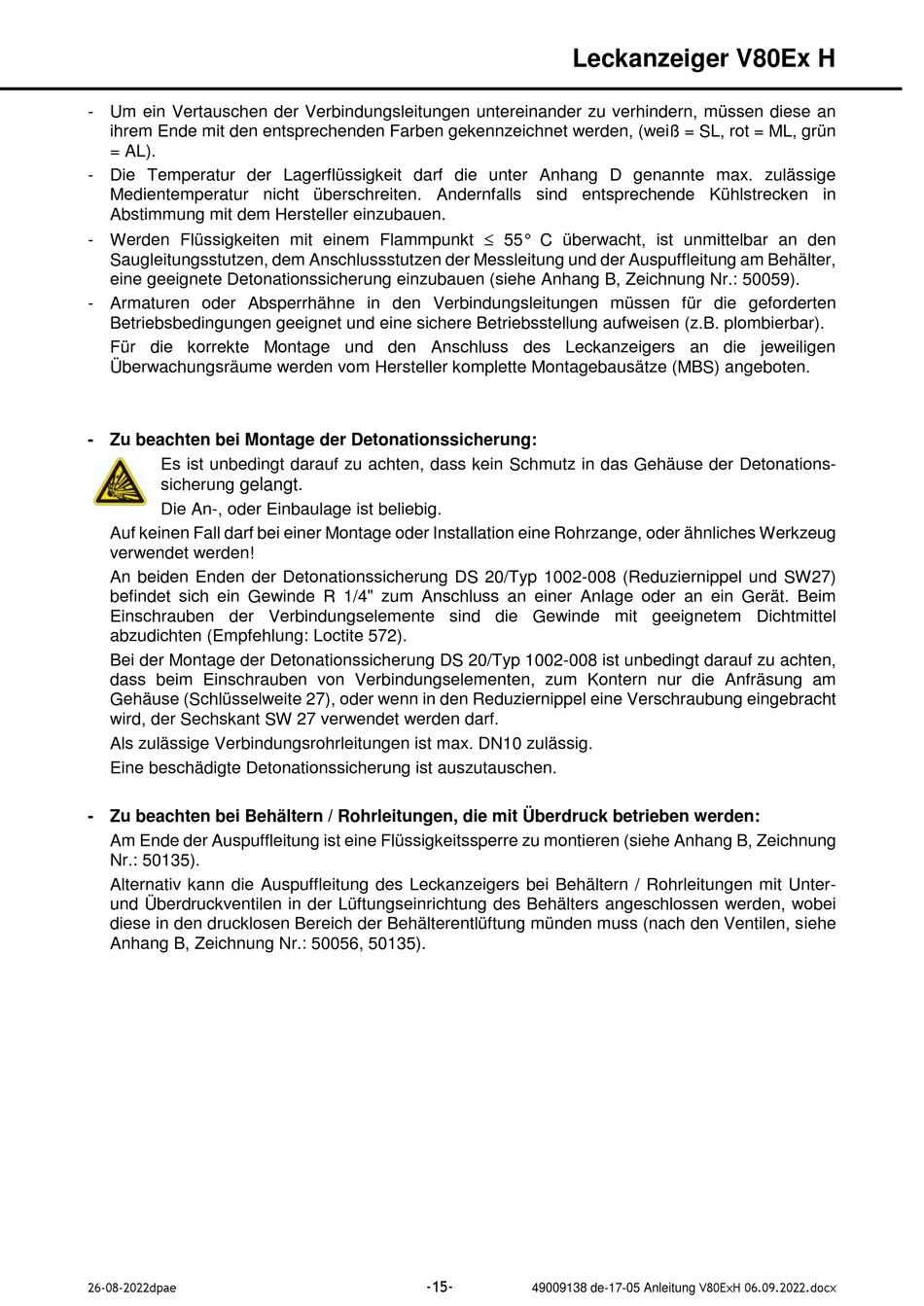 Leckanzeiger V80Ex H

- Um ein Vertauschen der Verbindungsleitungen untereinander zu verhindern, müssen diese an ihrem Ende mit den entsprechenden Farben gekennzeichnet werden, (weiß = SL, rot = ML, grün = AL).
- Die Temperatur der Lagerflüssigkeit darf die unter Anhang D genannte max. zulässige Medientemperatur nicht überschreiten. Andernfalls sind entsprechende Kühlstrecken in Abstimmung mit dem Hersteller einzubauen.
- Werden Flüssigkeiten mit einem Flammpunkt $\leq$ 55° C überwacht, ist unmittelbar an den Saugleitungsstutzen, dem Anschlussstutzen der Messleitung und der Auspuffleitung am Behälter, eine geeignete Detonationssicherung einzubauen (siehe Anhang B, Zeichnung Nr.: 50059).
- Armaturen oder Absperrhähne in den Verbindungsleitungen müssen für die geforderten Betriebsbedingungen geeignet und eine sichere Betriebsstellung aufweisen (z.B. plombierbar).

Für die korrekte Montage und den Anschluss des Leckanzeigers an die jeweiligen Überwachungsräume werden vom Hersteller komplette Montagebausätze (MBS) angeboten.

- Zu beachten bei Montage der Detonationssicherung:

Es ist unbedingt darauf zu achten, dass kein Schmutz in das Gehäuse der Detonationssicherung gelangt.

Die An-, oder Einbaulage ist beliebig.

Auf keinen Fall darf bei einer Montage oder Installation eine Rohrzange, oder ähnliches Werkzeug verwendet werden!

An beiden Enden der Detonationssicherung DS 20/Typ 1002-008 (Reduziernippel und SW27) befindet sich ein Gewinde R 1/4" zum Anschluss an einer Anlage oder an ein Gerät. Beim Einschrauben der Verbindungselemente sind die Gewinde mit geeignetem Dichtmittel abzudichten (Empfehlung: Loctite 572).

Bei der Montage der Detonationssicherung DS 20/Typ 1002-008 ist unbedingt darauf zu achten, dass beim Einschrauben von Verbindungselementen, zum Kontern nur die Anfräsung am Gehäuse (Schlüsselweite 27), oder wenn in den Reduziernippel eine Verschraubung eingebracht wird, der Sechskant SW 27 verwendet werden darf.

Als zulässige Verbindungsrohrleitungen ist max. DN10 zulässig.

Eine beschädigte Detonationssicherung ist auszutauschen.

- Zu beachten bei Behältern / Rohrleitungen, die mit Überdruck betrieben werden:

Am Ende der Auspuffleitung ist eine Flüssigkeitssperre zu montieren (siehe Anhang B, Zeichnung Nr.: 50135).

Alternativ kann die Auspuffleitung des Leckanzeigers bei Behältern / Rohrleitungen mit Unter- und Überdruckventilen in der Lüftungseinrichtung des Behälters angeschlossen werden, wobei diese in den drucklosen Bereich der Behälterentlüftung münden muss (nach den Ventilen, siehe Anhang B, Zeichnung Nr.: 50056, 50135).

26-08-2022dpae -15- 49009138 de-17-05 Anleitung V80ExH 06.09.2022.docx